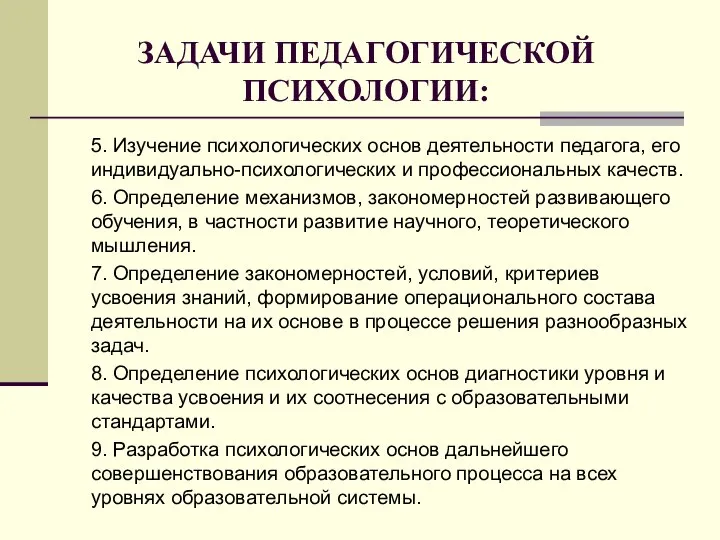 ЗАДАЧИ ПЕДАГОГИЧЕСКОЙ ПСИХОЛОГИИ:

5. Изучение психологических основ деятельности педагога, его индивидуально-психологических и профессиональных качеств.

6. Определение механизмов, закономерностей развивающего обучения, в частности развитие научного, теоретического мышления.

7. Определение закономерностей, условий, критериев усвоения знаний, формирование операционального состава деятельности на их основе в процессе решения разнообразных задач.

8. Определение психологических основ диагностики уровня и качества усвоения и их соотнесения с образовательными стандартами.

9. Разработка психологических основ дальнейшего совершенствования образовательного процесса на всех уровнях образовательной системы.